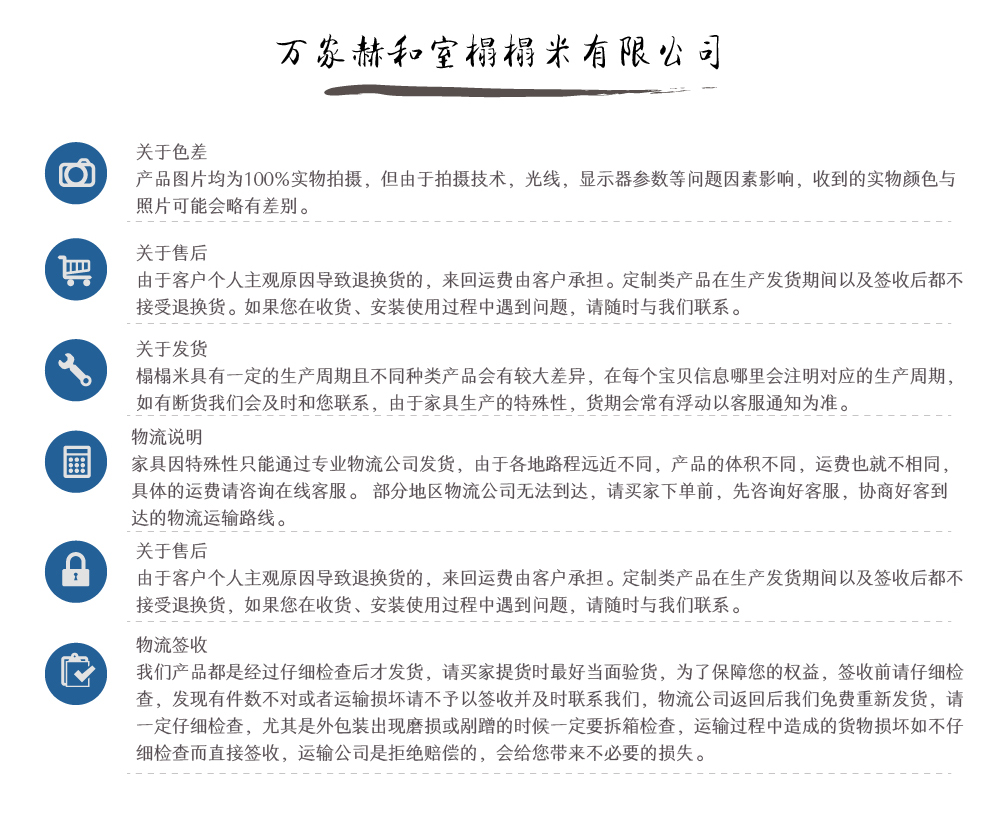 万家赫和室榻榻米有限公司

关于色差
产品图片均为100%实物拍摄，但由于拍摄技术，光线，显示器参数等问题因素影响，收到的实物颜色与照片可能会略有差别。

关于售后
由于客户个人主观原因导致退换货的，来回运费由客户承担。定制类产品在生产发货期间以及签收后都不接受退换货。如果您在收货、安装使用过程中遇到问题，请随时与我们联系。

关于发货
榻榻米具有一定的生产周期且不同种类产品会有较大差异，在每个宝贝信息哪里会注明对应的生产周期，如有断货我们会及时和您联系，由于家具生产的特殊性，货期会常有浮动以客服通知为准。

物流说明
家具因特殊性只能通过专业物流公司发货，由于各地路程远近不同，产品的体积不同，运费也就不相同，具体的运费请咨询在线客服。 部分地区物流公司无法到达，请买家下单前，先咨询好客服，协商好客到达的物流运输路线。

关于售后
由于客户个人主观原因导致退换货的，来回运费由客户承担。定制类产品在生产发货期间以及签收后都不接受退换货，如果您在收货、安装使用过程中遇到问题，请随时与我们联系。

物流签收
我们产品都是经过仔细检查后才发货，请买家提货时最好当面验货，为了保障您的权益，签收前请仔细检查，发现有件数不对或者运输损坏请不予以签收并及时联系我们，物流公司返回后我们免费重新发货，请一定仔细检查，尤其是外包装出现磨损或剐蹭的时候一定要拆箱检查，运输过程中造成的货物损坏如不仔细检查而直接签收，运输公司是拒绝赔偿的，会给您带来不必要的损失。